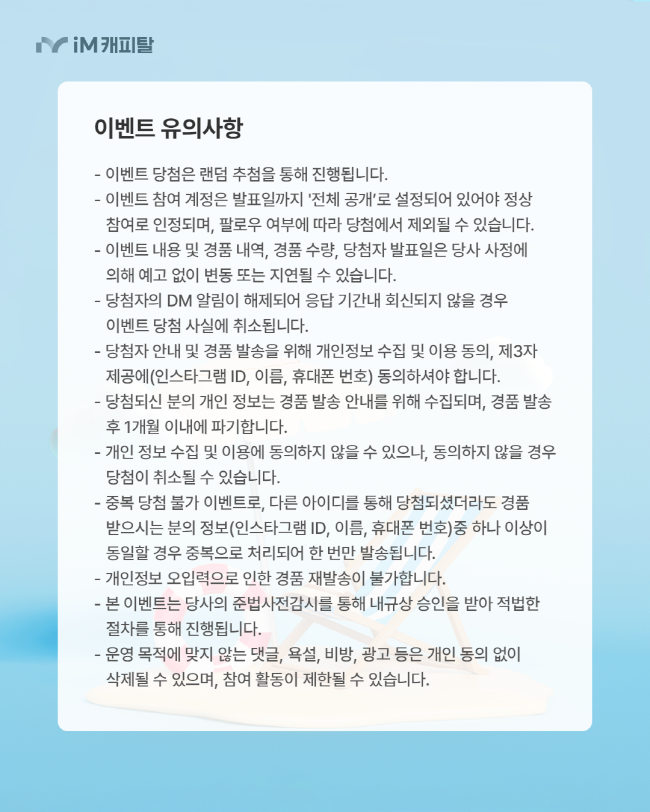 iM 캐피탈

이벤트 유의사항

- 이벤트 당첨은 랜덤 추첨을 통해 진행됩니다.
- 이벤트 참여 계정은 발표일까지 '전체 공개'로 설정되어 있어야 정상 참여로 인정되며, 팔로우 여부에 따라 당첨에서 제외될 수 있습니다.
- 이벤트 내용 및 경품 내역, 경품 수량, 당첨자 발표일은 당사 사정에 의해 예고 없이 변동 또는 지연될 수 있습니다.
- 당첨자의 DM 알림이 해제되어 응답 기간내 회신되지 않을 경우 이벤트 당첨 사실에 취소됩니다.
- 당첨자 안내 및 경품 발송을 위해 개인정보 수집 및 이용 동의, 제3자 제공에(인스타그램 ID, 이름, 휴대폰 번호) 동의하셔야 합니다.
- 당첨되신 분의 개인 정보는 경품 발송 안내를 위해 수집되며, 경품 발송 후 1개월 이내에 파기합니다.
- 개인 정보 수집 및 이용에 동의하지 않을 수 있으나, 동의하지 않을 경우 당첨이 취소될 수 있습니다.
- 중복 당첨 불가 이벤트로, 다른 아이디를 통해 당첨되셨더라도 경품 받으시는 분의 정보(인스타그램 ID, 이름, 휴대폰 번호)중 하나 이상이 동일할 경우 중복으로 처리되어 한 번만 발송됩니다.
- 개인정보 오입력으로 인한 경품 재발송이 불가합니다.
- 본 이벤트는 당사의 준법사전감시를 통해 내규상 승인을 받아 적법한 절차를 통해 진행됩니다.
- 운영 목적에 맞지 않는 댓글, 욕설, 비방, 광고 등은 개인 동의 없이 삭제될 수 있으며, 참여 활동이 제한될 수 있습니다.